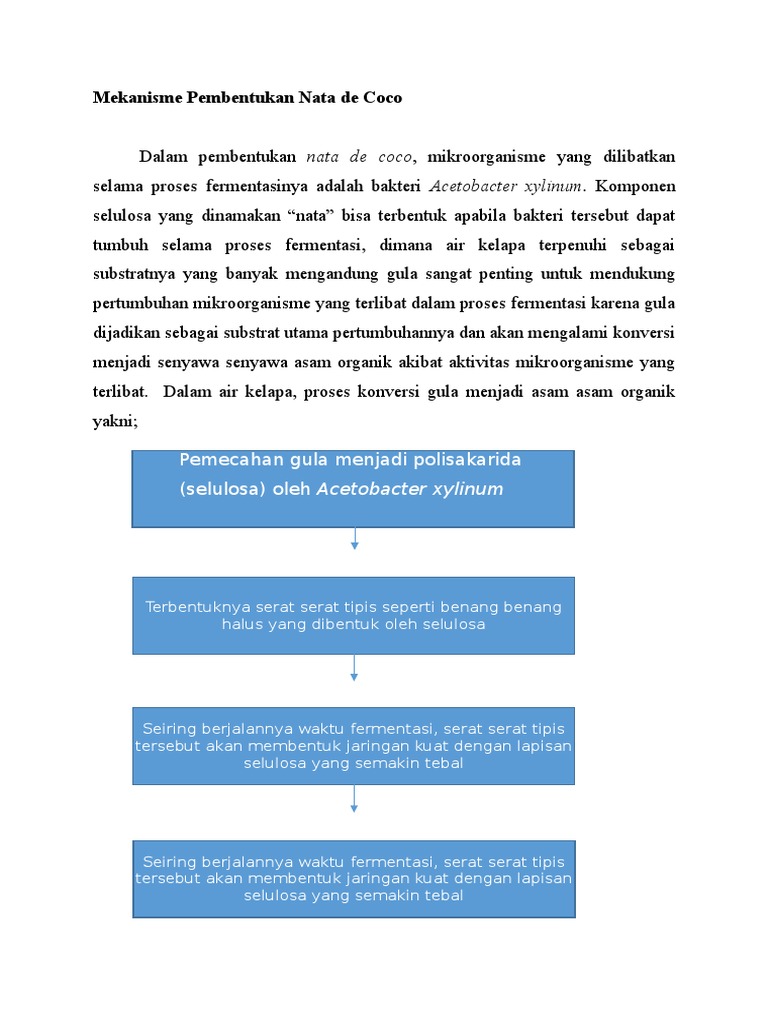 Mekanisme Pembentukan Nata de Coco

Dalam pembentukan nata de coco, mikroorganisme yang dilibatkan selama proses fermentasinya adalah bakteri Acetobacter xylinum. Komponen selulosa yang dinamakan “nata” bisa terbentuk apabila bakteri tersebut dapat tumbuh selama proses fermentasi, dimana air kelapa terpenuhi sebagai substratnya yang banyak mengandung gula sangat penting untuk mendukung pertumbuhan mikroorganisme yang terlibat dalam proses fermentasi karena gula dijadikan sebagai substrat utama pertumbuhannya dan akan mengalami konversi menjadi senyawa senyawa asam organik akibat aktivitas mikroorganisme yang terlibat. Dalam air kelapa, proses konversi gula menjadi asam asam organik yakni;

Pemecahan gula menjadi polisakarida (selulosa) oleh Acetobacter xylinum

Terbentuknya serat serat tipis seperti benang benang halus yang dibentuk oleh selulosa

Seiring berjalannya waktu fermentasi, serat serat tipis tersebut akan membentuk jaringan kuat dengan lapisan selulosa yang semakin tebal

Seiring berjalannya waktu fermentasi, serat serat tipis tersebut akan membentuk jaringan kuat dengan lapisan selulosa yang semakin tebal